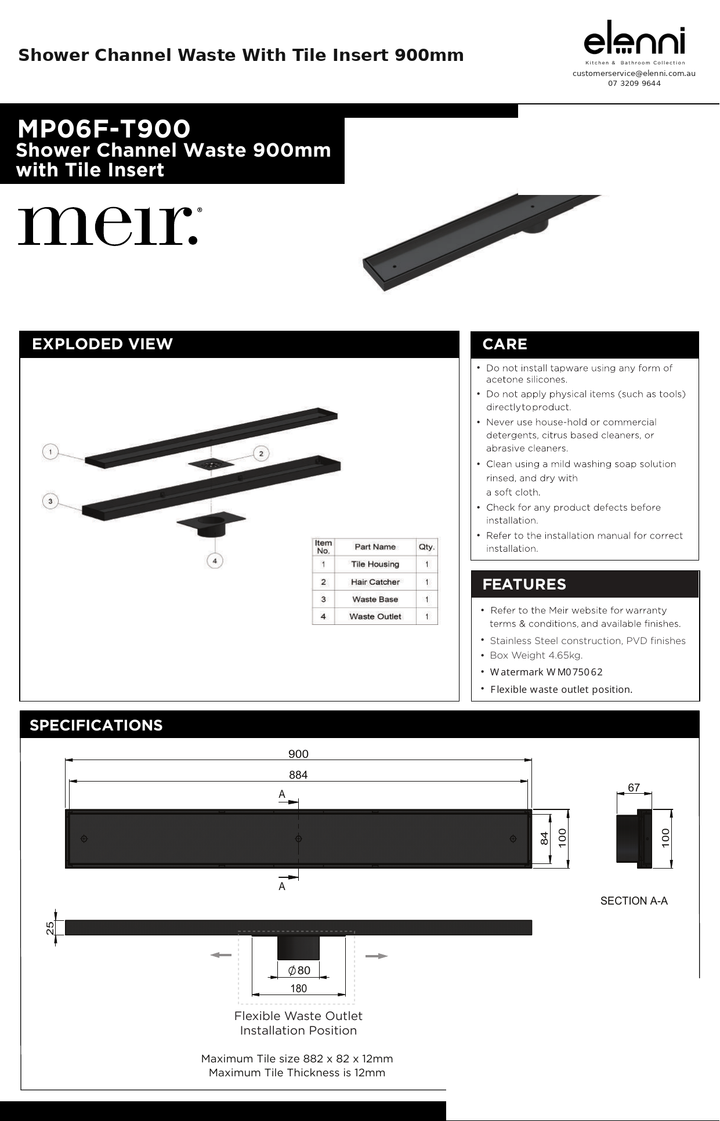 Shower Channel Waste With Tile Insert 900mm

elenni
Kitchen & Bathroom Collection
customerservice@elenni.com.au
07 3209 9644

MP06F-T900
Shower Channel Waste 900mm with Tile Insert

meir.

EXPLODED VIEW

1
2
3
4

| Item No. | Part Name | Qty. |
|---|---|---|
| 1 | Tile Housing | 1 |
| 2 | Hair Catcher | 1 |
| 3 | Waste Base | 1 |
| 4 | Waste Outlet | 1 |

CARE

• Do not install tapware using any form of acetone silicones.
• Do not apply physical items (such as tools) directlytoproduct.
• Never use house-hold or commercial detergents, citrus based cleaners, or abrasive cleaners.
• Clean using a mild washing soap solution rinsed, and dry with a soft cloth.
• Check for any product defects before installation.
• Refer to the installation manual for correct installation.

FEATURES

• Refer to the Meir website for warranty terms & conditions, and available finishes.
• Stainless Steel construction, PVD finishes
• Box Weight 4.65kg.
• Watermark WM075062
• Flexible waste outlet position.

SPECIFICATIONS

900
884
A
A
84
100
67
100
SECTION A-A
25
$\phi$80
180

Flexible Waste Outlet Installation Position

Maximum Tile size 882 x 82 x 12mm
Maximum Tile Thickness is 12mm